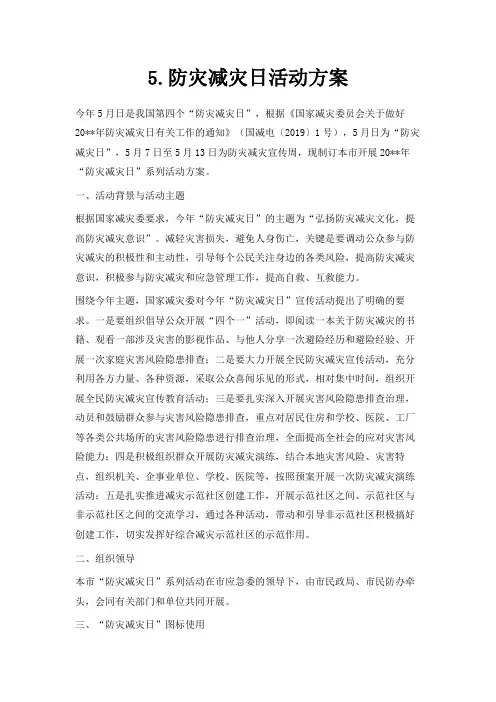 5.防灾减灾日活动方案

今年5月日是我国第四个“防灾减灾日”，根据《国家减灾委员会关于做好20**年防灾减灾日有关工作的通知》（国减电〔2019〕1号），5月日为“防灾减灾日”，5月7日至5月13日为防灾减灾宣传周，现制订本市开展20**年“防灾减灾日”系列活动方案。

一、活动背景与活动主题

根据国家减灾委要求，今年“防灾减灾日”的主题为“弘扬防灾减灾文化，提高防灾减灾意识”。减轻灾害损失，避免人身伤亡，关键是要调动公众参与防灾减灾的积极性和主动性，引导每个公民关注身边的各类风险，提高防灾减灾意识，积极参与防灾减灾和应急管理工作，提高自救、互救能力。

围绕今年主题，国家减灾委对今年“防灾减灾日”宣传活动提出了明确的要求。一是要组织倡导公众开展“四个一”活动，即阅读一本关于防灾减灾的书籍、观看一部涉及灾害的影视作品、与他人分享一次避险经历和避险经验、开展一次家庭灾害风险隐患排查；二是要大力开展全民防灾减灾宣传活动，充分利用各方力量、各种资源，采取公众喜闻乐见的形式，相对集中时间，组织开展全民防灾减灾宣传教育活动；三是要扎实深入开展灾害风险隐患排查治理，动员和鼓励群众参与灾害风险隐患排查，重点对居民住房和学校、医院、工厂等各类公共场所的灾害风险隐患进行排查治理，全面提高全社会的应对灾害风险能力；四是积极组织群众开展防灾减灾演练，结合本地灾害风险、灾害特点，组织机关、企事业单位、学校、医院等，按照预案开展一次防灾减灾演练活动；五是扎实推进减灾示范社区创建工作，开展示范社区之间、示范社区与非示范社区之间的交流学习，通过各种活动，带动和引导非示范社区积极搞好创建工作，切实发挥好综合减灾示范社区的示范作用。

二、组织领导

本市“防灾减灾日”系列活动在市应急委的领导下，由市民政局、市民防办牵头，会同有关部门和单位共同开展。

三、“防灾减灾日”图标使用